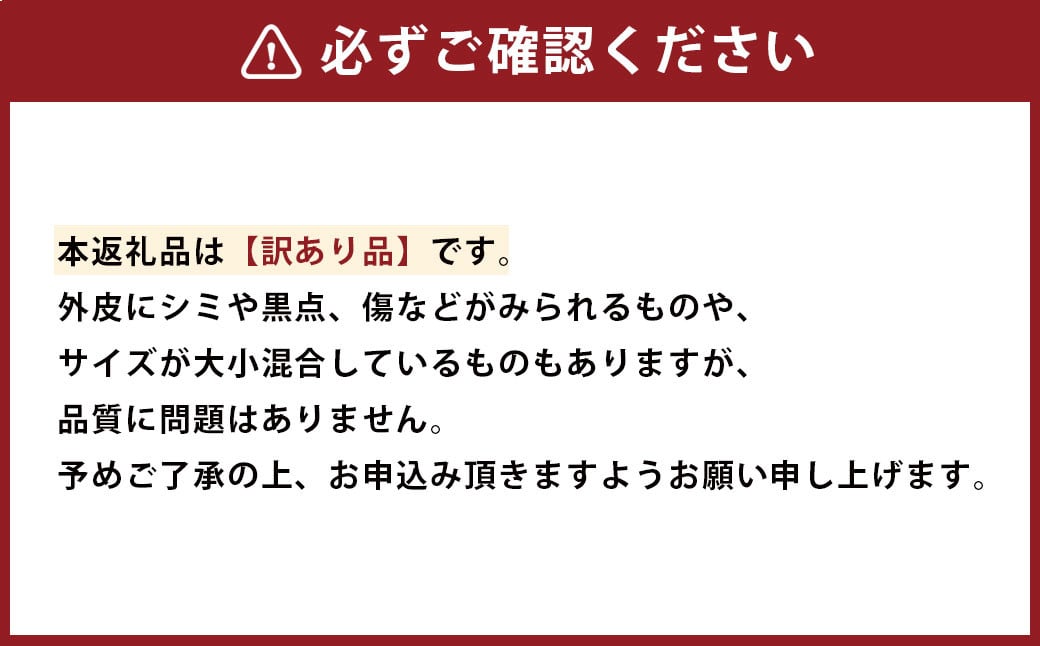 必ずご確認ください

本返礼品は【訳あり品】です。
外皮にシミや黒点、傷などがみられるものや、
サイズが大小混合しているものもありますが、
品質に問題はありません。
予めご了承の上、お申込み頂きますようお願い申し上げます。